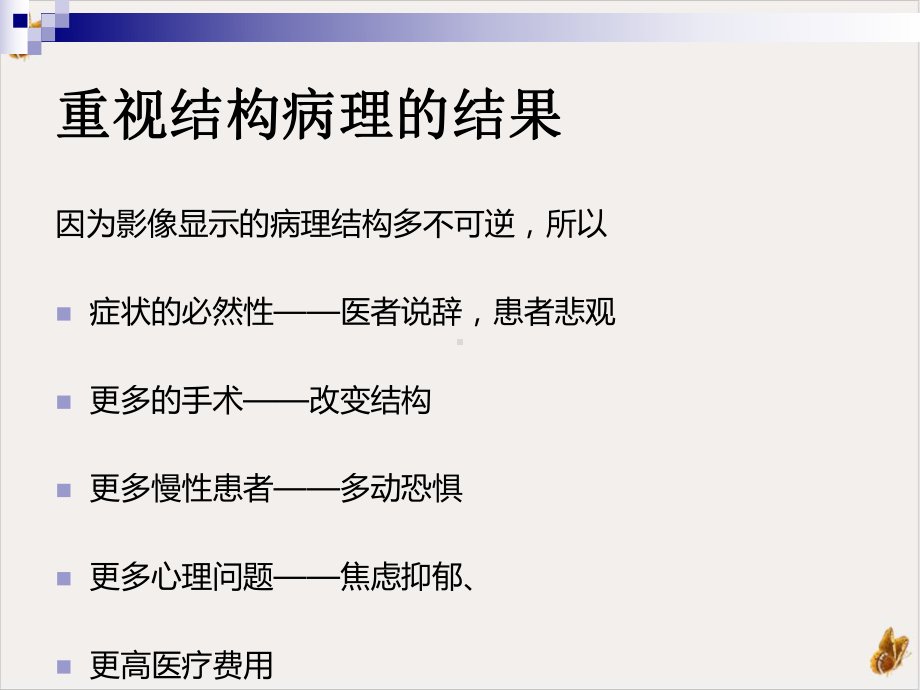 重视结构病理的结果

因为影像显示的病理结构多不可逆，所以

症状的必然性——医者说辞，患者悲观

更多的手术——改变结构

更多慢性患者——多动恐惧

更多心理问题——焦虑抑郁、

更高医疗费用